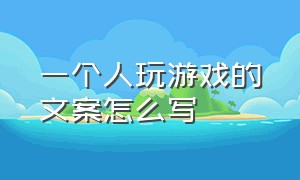 一个人玩游戏的文案怎么写